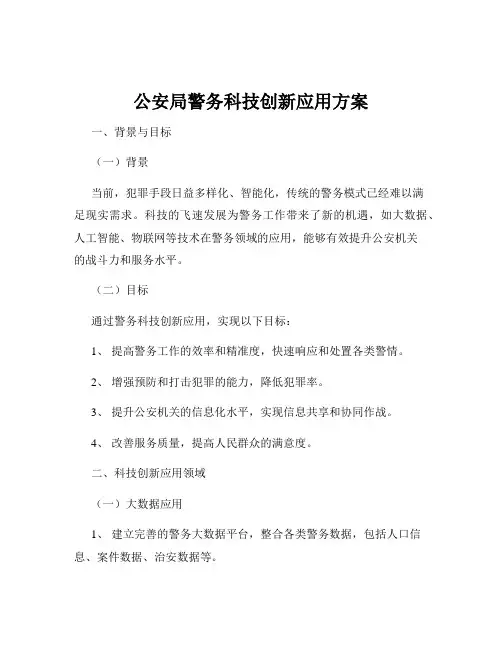 公安局警务科技创新应用方案

一、背景与目标

（一）背景

当前，犯罪手段日益多样化、智能化，传统的警务模式已经难以满足现实需求。科技的飞速发展为警务工作带来了新的机遇，如大数据、人工智能、物联网等技术在警务领域的应用，能够有效提升公安机关的战斗力和服务水平。

（二）目标

通过警务科技创新应用，实现以下目标：

1、 提高警务工作的效率和精准度，快速响应和处置各类警情。

2、 增强预防和打击犯罪的能力，降低犯罪率。

3、 提升公安机关的信息化水平，实现信息共享和协同作战。

4、 改善服务质量，提高人民群众的满意度。

二、科技创新应用领域

（一）大数据应用

1、 建立完善的警务大数据平台，整合各类警务数据，包括人口信息、案件数据、治安数据等。